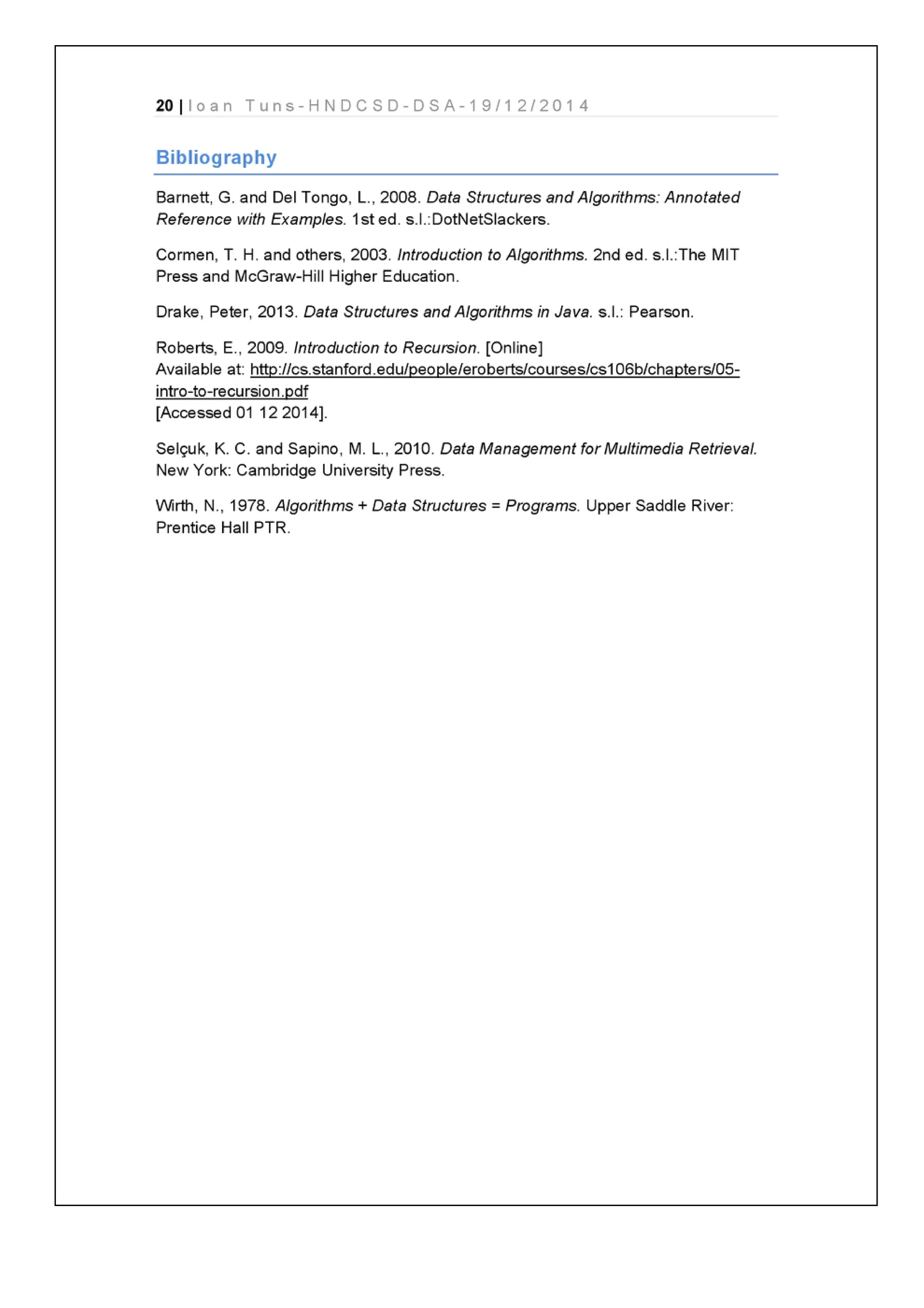 20 | Ioan Tuns-HNDCSD-DSA-19/12/2014

Bibliography

Barnett, G. and Del Tongo, L., 2008. Data Structures and Algorithms: Annotated Reference with Examples. 1st ed. s.l.:DotNetSlackers.

Cormen, T. H. and others, 2003. Introduction to Algorithms. 2nd ed. s.l.:The MIT Press and McGraw-Hill Higher Education.

Drake, Peter, 2013. Data Structures and Algorithms in Java. s.l.: Pearson.

Roberts, E., 2009. Introduction to Recursion. [Online]
Available at: http://cs.stanford.edu/people/eroberts/courses/cs106b/chapters/05-intro-to-recursion.pdf
[Accessed 01 12 2014].

Selçuk, K. C. and Sapino, M. L., 2010. Data Management for Multimedia Retrieval. New York: Cambridge University Press.

Wirth, N., 1978. Algorithms + Data Structures = Programs. Upper Saddle River: Prentice Hall PTR.